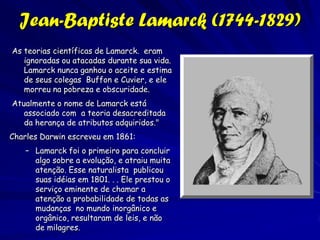 Jean-Baptiste Lamarck (1744-1829)

As teorias científicas de Lamarck. eram ignoradas ou atacadas durante sua vida. Lamarck nunca ganhou o aceite e estima de seus colegas Buffon e Cuvier, e ele morreu na pobreza e obscuridade.

Atualmente o nome de Lamarck está associado com a teoria desacreditada da herança de atributos adquiridos."

Charles Darwin escreveu em 1861:

– Lamarck foi o primeiro para concluir algo sobre a evolução, e atraiu muita atenção. Esse naturalista publicou suas idéias em 1801. . . Ele prestou o serviço eminente de chamar a atenção a probabilidade de todas as mudanças no mundo inorgânico e orgânico, resultaram de leis, e não de milagres.